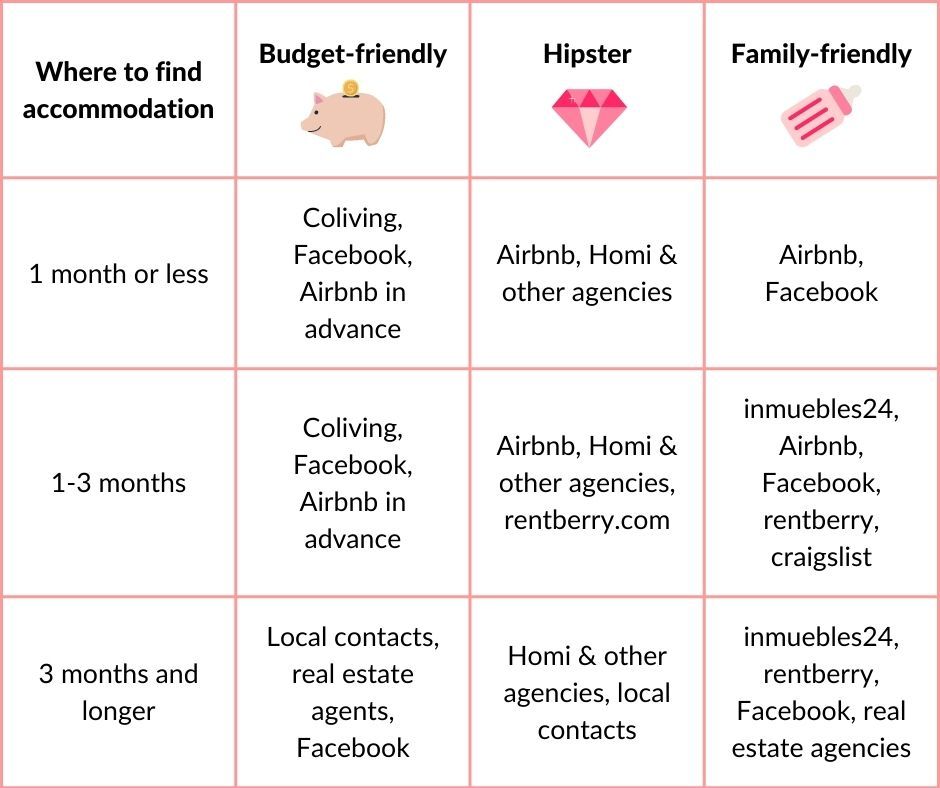 | Where to find accommodation | Budget-friendly | Hipster | Family-friendly |
|---|---|---|---|
| 1 month or less | Coliving, Facebook, Airbnb in advance | Airbnb, Homi & other agencies | Airbnb, Facebook |
| 1-3 months | Coliving, Facebook, Airbnb in advance | Airbnb, Homi & other agencies, rentberry.com | inmuebles24, Airbnb, Facebook, rentberry, craigslist |
| 3 months and longer | Local contacts, real estate agents, Facebook | Homi & other agencies, local contacts | inmuebles24, rentberry, Facebook, real estate agencies |